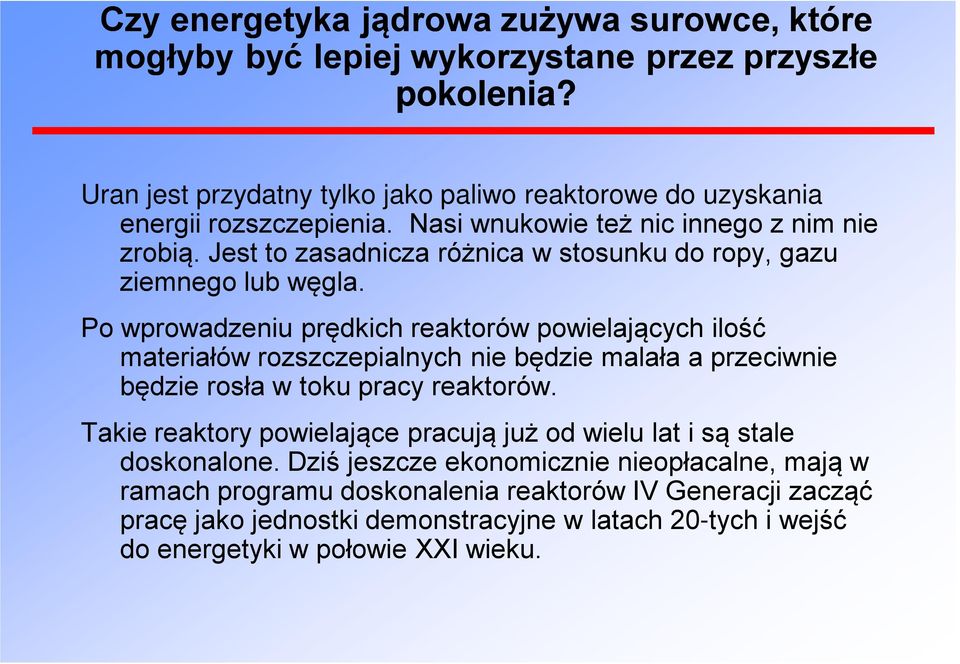 Czy energetyka jądrowa zużywa surowce, które mogłyby być lepiej wykorzystane przez przyszłe pokolenia?

Uran jest przydatny tylko jako paliwo reaktorowe do uzyskania energii rozszczepienia. Nasi wnukowie też nic innego z nim nie zrobią. Jest to zasadnicza różnica w stosunku do ropy, gazu ziemnego lub węgla.

Po wprowadzeniu prędkich reaktorów powielających ilość materiałów rozszczepialnych nie będzie malała a przeciwnie będzie rosła w toku pracy reaktorów.

Takie reaktory powielające pracują już od wielu lat i są stale doskonalone. Dziś jeszcze ekonomicznie nieopłacalne, mają w ramach programu doskonalenia reaktorów IV Generacji zacząć pracę jako jednostki demonstracyjne w latach 20-tych i wejść do energetyki w połowie XXI wieku.